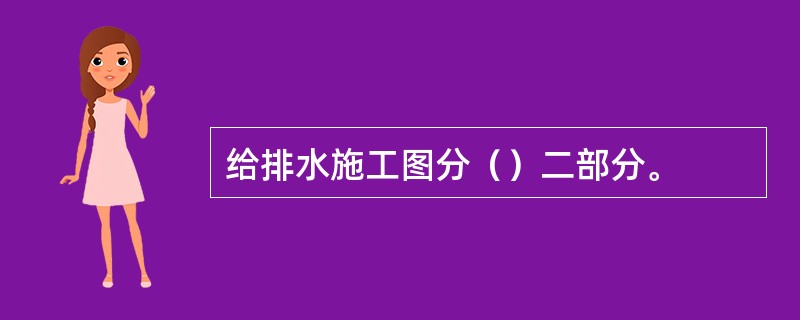 给排水施工图分（）二部分。